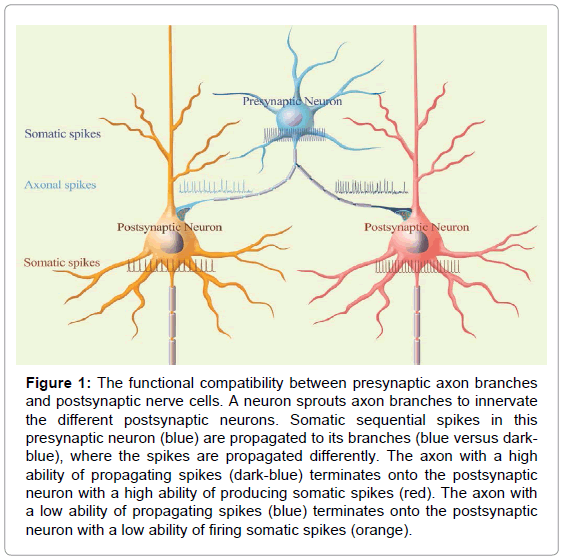 Presynaptic Neuron

Somatic spikes

Axonal spikes

Postsynaptic Neuron

Postsynaptic Neuron

Somatic spikes

**Figure 1:** The functional compatibility between presynaptic axon branches and postsynaptic nerve cells. A neuron sprouts axon branches to innervate the different postsynaptic neurons. Somatic sequential spikes in this presynaptic neuron (blue) are propagated to its branches (blue versus dark-blue), where the spikes are propagated differently. The axon with a high ability of propagating spikes (dark-blue) terminates onto the postsynaptic neuron with a high ability of producing somatic spikes (red). The axon with a low ability of propagating spikes (blue) terminates onto the postsynaptic neuron with a low ability of firing somatic spikes (orange).